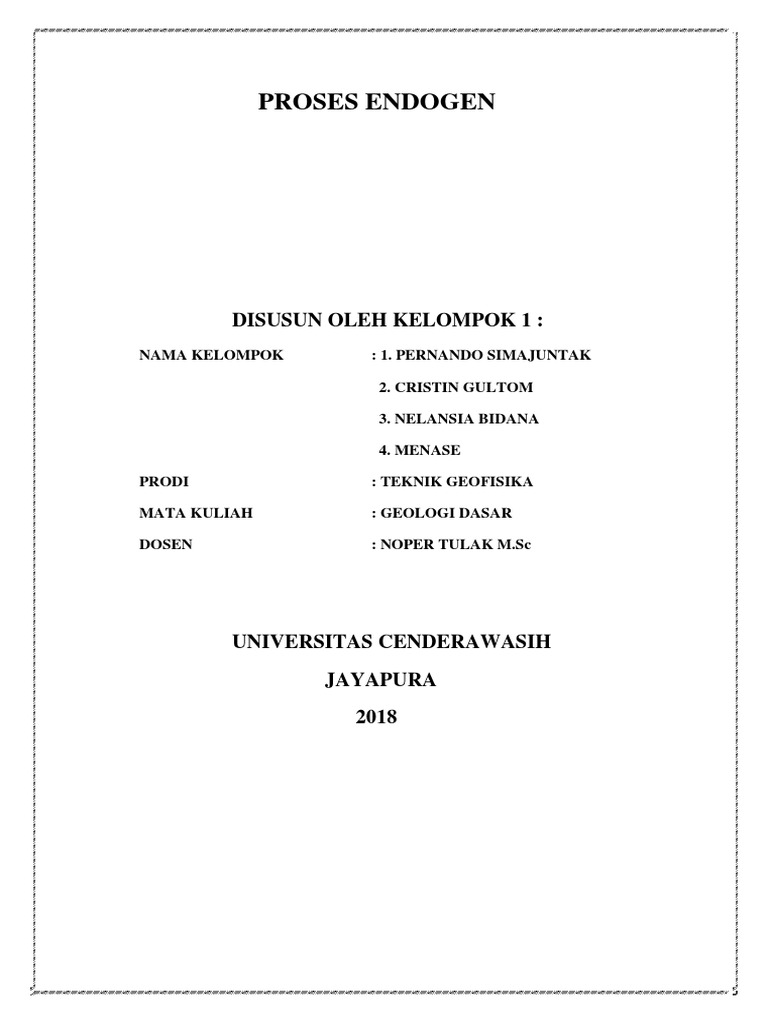 PROSES ENDOGEN

DISUSUN OLEH KELOMPOK 1 :

NAMA KELOMPOK : 1. PERNANDO SIMAJUNTAK

2. CRISTIN GULTOM

3. NELANSIA BIDANA

4. MENASE

PRODI : TEKNIK GEOFISIKA

MATA KULIAH : GEOLOGI DASAR

DOSEN : NOPER TULAK M.Sc

UNIVERSITAS CENDERAWASIH

JAYAPURA

2018